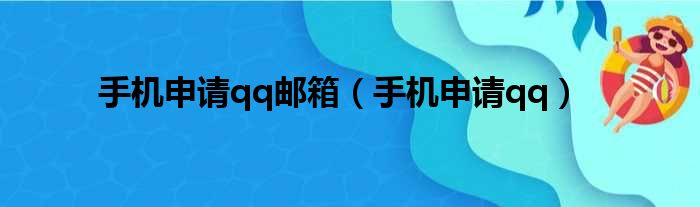 手机申请qq邮箱（手机申请qq）